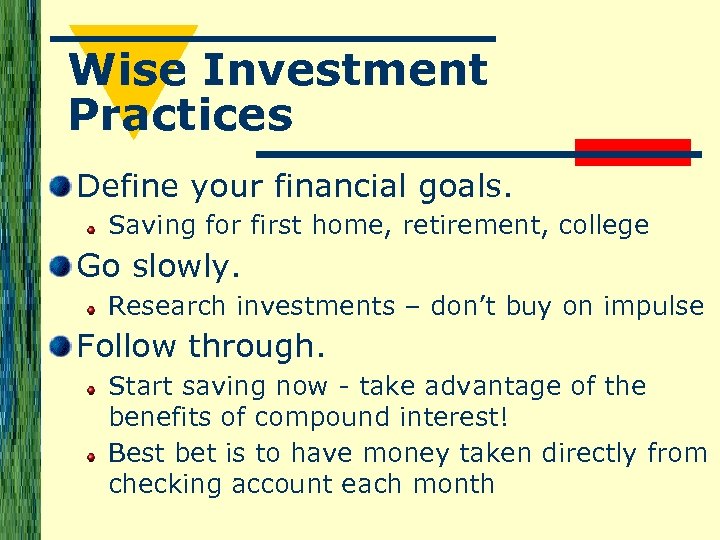 Wise Investment Practices

Define your financial goals.

Saving for first home, retirement, college

Go slowly.

Research investments – don't buy on impulse

Follow through.

Start saving now - take advantage of the benefits of compound interest!

Best bet is to have money taken directly from checking account each month